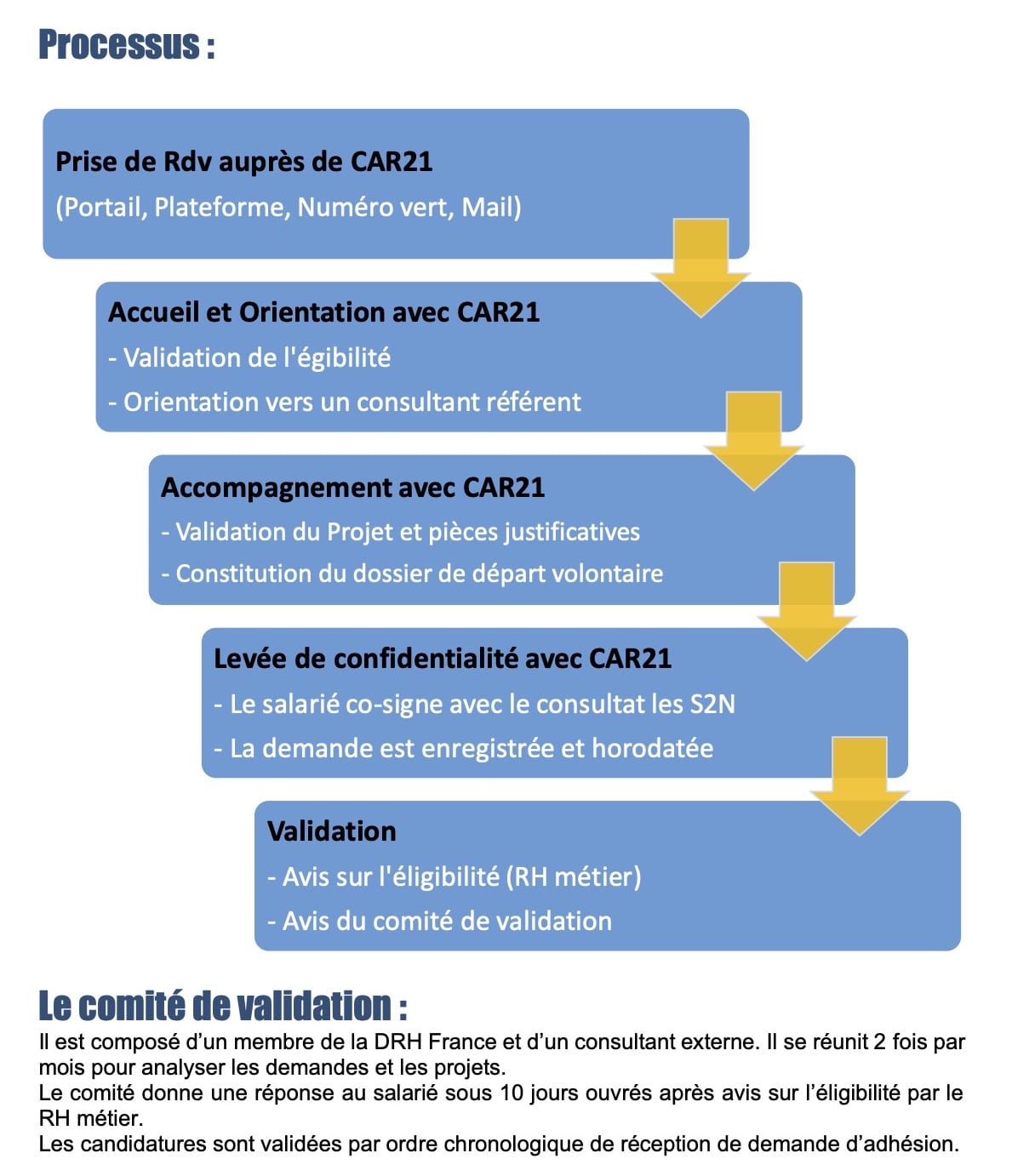 Processus :

Prise de Rdv auprès de CAR21
(Portail, Plateforme, Numéro vert, Mail)

Accueil et Orientation avec CAR21
- Validation de l'égibilité
- Orientation vers un consultant référent

Accompagnement avec CAR21
- Validation du Projet et pièces justificatives
- Constitution du dossier de départ volontaire

Levée de confidentialité avec CAR21
- Le salarié co-signe avec le consultat les S2N
- La demande est enregistrée et horodatée

Validation
- Avis sur l'éligibilité (RH métier)
- Avis du comité de validation

Le comité de validation :
Il est composé d'un membre de la DRH France et d'un consultant externe. Il se réunit 2 fois par mois pour analyser les demandes et les projets.
Le comité donne une réponse au salarié sous 10 jours ouvrés après avis sur l'éligibilité par le RH métier.
Les candidatures sont validées par ordre chronologique de réception de demande d'adhésion.